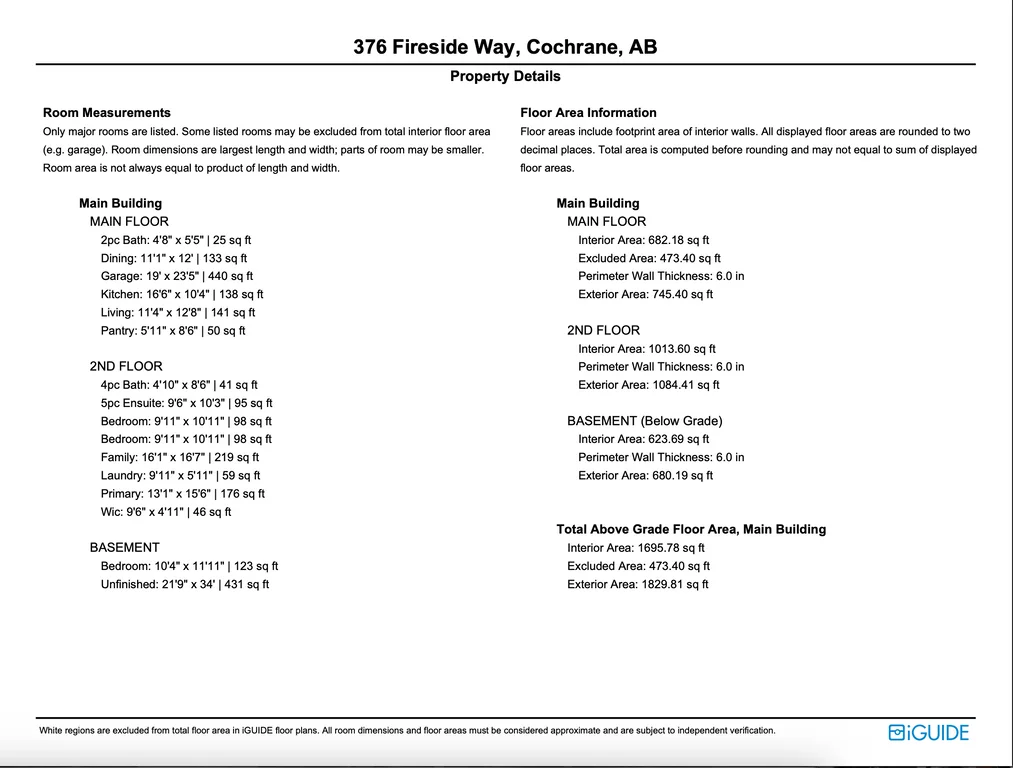 376 Fireside Way, Cochrane, AB

Property Details

Room Measurements
Only major rooms are listed. Some listed rooms may be excluded from total interior floor area (e.g. garage). Room dimensions are largest length and width; parts of room may be smaller. Room area is not always equal to product of length and width.

Main Building
MAIN FLOOR
2pc Bath: 4'8" x 5'5" | 25 sq ft
Dining: 11'1" x 12' | 133 sq ft
Garage: 19' x 23'5" | 440 sq ft
Kitchen: 16'6" x 10'4" | 138 sq ft
Living: 11'4" x 12'8" | 141 sq ft
Pantry: 5'11" x 8'6" | 50 sq ft

2ND FLOOR
4pc Bath: 4'10" x 8'6" | 41 sq ft
5pc Ensuite: 9'6" x 10'3" | 95 sq ft
Bedroom: 9'11" x 10'11" | 98 sq ft
Bedroom: 9'11" x 10'11" | 98 sq ft
Family: 16'1" x 16'7" | 219 sq ft
Laundry: 9'11" x 5'11" | 59 sq ft
Primary: 13'1" x 15'6" | 176 sq ft
Wic: 9'6" x 4'11" | 46 sq ft

BASEMENT
Bedroom: 10'4" x 11'11" | 123 sq ft
Unfinished: 21'9" x 34' | 431 sq ft

Floor Area Information
Floor areas include footprint area of interior walls. All displayed floor areas are rounded to two decimal places. Total area is computed before rounding and may not equal to sum of displayed floor areas.

Main Building
MAIN FLOOR
Interior Area: 682.18 sq ft
Excluded Area: 473.40 sq ft
Perimeter Wall Thickness: 6.0 in
Exterior Area: 745.40 sq ft

2ND FLOOR
Interior Area: 1013.60 sq ft
Perimeter Wall Thickness: 6.0 in
Exterior Area: 1084.41 sq ft

BASEMENT (Below Grade)
Interior Area: 623.69 sq ft
Perimeter Wall Thickness: 6.0 in
Exterior Area: 680.19 sq ft

Total Above Grade Floor Area, Main Building
Interior Area: 1695.78 sq ft
Excluded Area: 473.40 sq ft
Exterior Area: 1829.81 sq ft

White regions are excluded from total floor area in iGUIDE floor plans. All room dimensions and floor areas must be considered approximate and are subject to independent verification.

iGUIDE